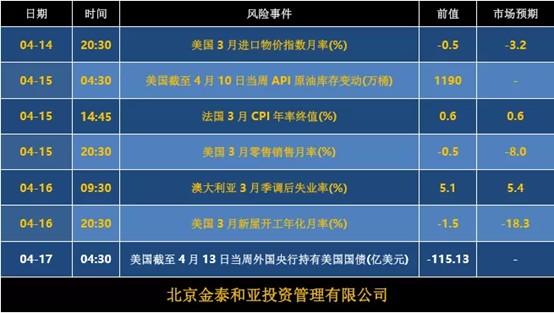 | 日期 | 时间 | 风险事件 | 前值 | 市场预期 |
|---|---|---|---|---|
| 04-14 | 20:30 | 美国 3 月进口物价指数月率(%) | -0.5 | -3.2 |
| 04-15 | 04:30 | 美国截至 4 月 10 日当周 API 原油库存变动(万桶) | 1190 | - |
| 04-15 | 14:45 | 法国 3 月 CPI 年率终值(%) | 0.6 | 0.6 |
| 04-15 | 20:30 | 美国 3 月零售销售月率(%) | -0.5 | -8.0 |
| 04-16 | 09:30 | 澳大利亚 3 月季调后失业率(%) | 5.1 | 5.4 |
| 04-16 | 20:30 | 美国 3 月新屋开工年化月率(%) | -1.5 | -18.3 |
| 04-17 | 04:30 | 美国截至 4 月 13 日当周外国央行持有美国国债(亿美元) | -115.13 | - |

北京金泰和亚投资管理有限公司